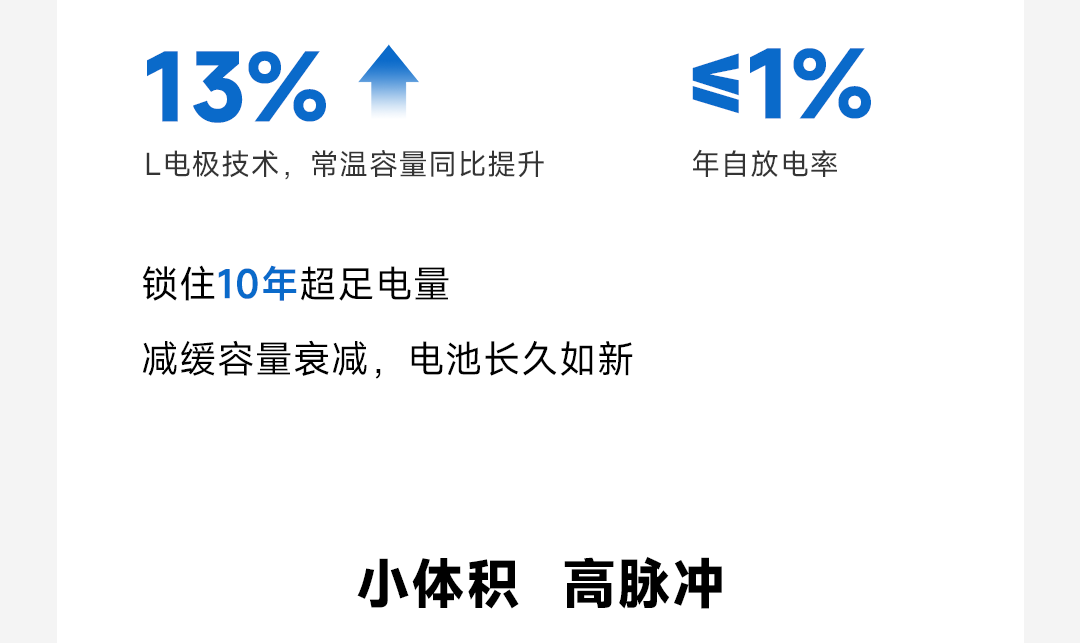 13%

L电极技术，常温容量同比提升

≤1%

年自放电率

锁住10年超足电量

减缓容量衰减，电池长久如新

小体积 高脉冲